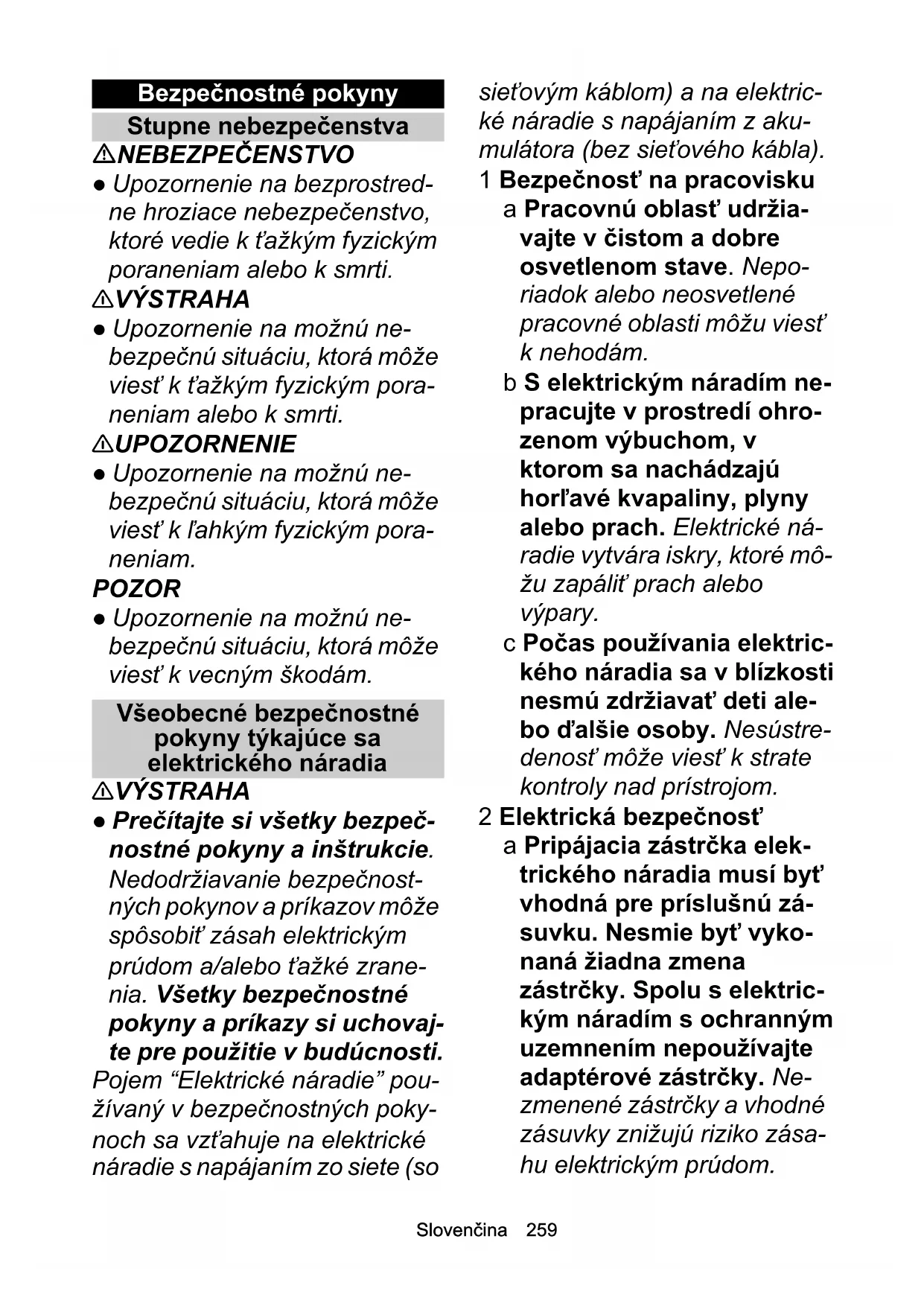 Bezpečnostné pokyny

Stupne nebezpečenstva

⚠NEBEZPEČENSTVO

● Upozornenie na bezprostredne hroziace nebezpečenstvo, ktoré vedie k ťažkým fyzickým poraneniam alebo k smrti.

⚠VÝSTRAHA

● Upozornenie na možnú nebezpečnú situáciu, ktorá môže viesť k ťažkým fyzickým poraneniam alebo k smrti.

⚠UPOZORNENIE

● Upozornenie na možnú nebezpečnú situáciu, ktorá môže viesť k ľahkým fyzickým poraneniam.

POZOR

● Upozornenie na možnú nebezpečnú situáciu, ktorá môže viesť k vecným škodám.

Všeobecné bezpečnostné pokyny týkajúce sa elektrického náradia

⚠VÝSTRAHA

● Prečítajte si všetky bezpečnostné pokyny a inštrukcie. Nedodržiavanie bezpečnostných pokynov a príkazov môže spôsobiť zásah elektrickým prúdom a/alebo ťažké zranenia. Všetky bezpečnostné pokyny a príkazy si uchovajte pre použitie v budúcnosti.

Pojem “Elektrické náradie” používaný v bezpečnostných pokynoch sa vzťahuje na elektrické náradie s napájaním zo siete (so sieťovým káblom) a na elektrické náradie s napájaním z akumulátora (bez sieťového kábla).

1 Bezpečnosť na pracovisku

a Pracovnú oblasť udržiavajte v čistom a dobre osvetlenom stave. Neporiadok alebo neosvetlené pracovné oblasti môžu viesť k nehodám.

b S elektrickým náradím nepracujte v prostredí ohrozenom výbuchom, v ktorom sa nachádzajú horľavé kvapaliny, plyny alebo prach. Elektrické náradie vytvára iskry, ktoré môžu zapáliť prach alebo výpary.

c Počas používania elektrického náradia sa v blízkosti nesmú zdržiavať deti alebo ďalšie osoby. Nesústredenosť môže viesť k strate kontroly nad prístrojom.

2 Elektrická bezpečnosť

a Pripájacia zástrčka elektrického náradia musí byť vhodná pre príslušnú zásuvku. Nesmie byť vykonaná žiadna zmena zástrčky. Spolu s elektrickým náradím s ochranným uzemnením nepoužívajte adaptérové zástrčky. Nezmenené zástrčky a vhodné zásuvky znižujú riziko zásahu elektrickým prúdom.

Slovenčina 259